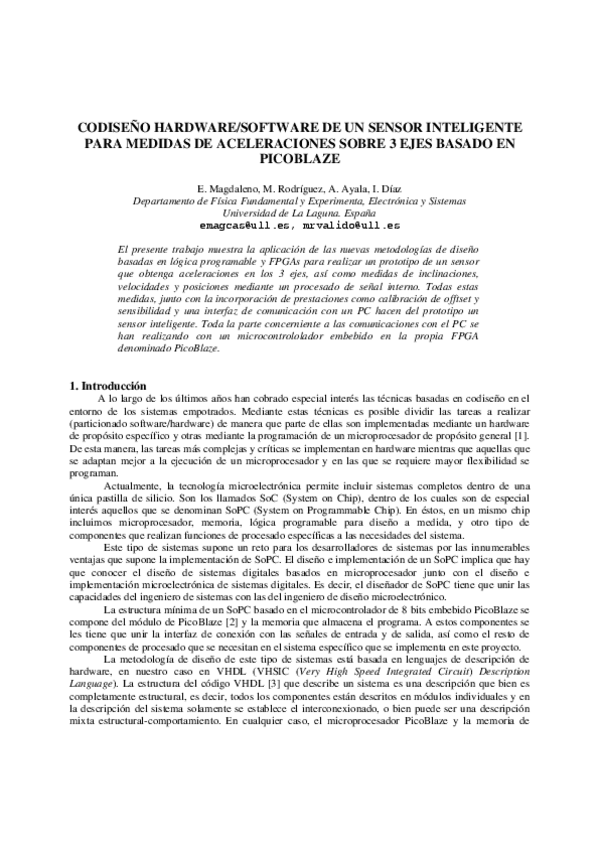 CODISEÑO HARDWARE/SOFTWARE DE UN SENSOR INTELIGENTE PARA MEDIDAS DE ACELERACIONES SOBRE 3 EJES BASADO EN PICOBLAZE

E. Magdaleno, M. Rodríguez, A. Ayala, I. Díaz
Departamento de Física Fundamental y Experimenta, Electrónica y Sistemas
Universidad de La Laguna. España
emagcas@ull.es, mrvalido@ull.es

El presente trabajo muestra la aplicación de las nuevas metodologías de diseño basadas en lógica programable y FPGAs para realizar un prototipo de un sensor que obtenga aceleraciones en los 3 ejes, así como medidas de inclinaciones, velocidades y posiciones mediante un procesado de señal interno. Todas estas medidas, junto con la incorporación de prestaciones como calibración de offset y sensibilidad y una interfaz de comunicación con un PC hacen del prototipo un sensor inteligente. Toda la parte concerniente a las comunicaciones con el PC se han realizando con un microcontrololador embebido en la propia FPGA denominado PicoBlaze.

1. Introducción
A lo largo de los últimos años han cobrado especial interés las técnicas basadas en codiseño en el entorno de los sistemas empotrados. Mediante estas técnicas es posible dividir las tareas a realizar (particionado software/hardware) de manera que parte de ellas son implementadas mediante un hardware de propósito específico y otras mediante la programación de un microprocesador de propósito general [1]. De esta manera, las tareas más complejas y críticas se implementan en hardware mientras que aquellas que se adaptan mejor a la ejecución de un microprocesador y en las que se requiere mayor flexibilidad se programan.

Actualmente, la tecnología microelectrónica permite incluir sistemas completos dentro de una única pastilla de silicio. Son los llamados SoC (System on Chip), dentro de los cuales son de especial interés aquellos que se denominan SoPC (System on Programmable Chip). En éstos, en un mismo chip incluimos microprocesador, memoria, lógica programable para diseño a medida, y otro tipo de componentes que realizan funciones de procesado específicas a las necesidades del sistema.

Este tipo de sistemas supone un reto para los desarrolladores de sistemas por las innumerables ventajas que supone la implementación de SoPC. El diseño e implementación de un SoPC implica que hay que conocer el diseño de sistemas digitales basados en microprocesador junto con el diseño e implementación microelectrónica de sistemas digitales. Es decir, el diseñador de SoPC tiene que unir las capacidades del ingeniero de sistemas con las del ingeniero de diseño microelectrónico.

La estructura mínima de un SoPC basado en el microcontrolador de 8 bits embebido PicoBlaze se compone del módulo de PicoBlaze [2] y la memoria que almacena el programa. A estos componentes se les tiene que unir la interfaz de conexión con las señales de entrada y de salida, así como el resto de componentes de procesado que se necesitan en el sistema específico que se implementa en este proyecto.

La metodología de diseño de este tipo de sistemas está basada en lenguajes de descripción de hardware, en nuestro caso en VHDL (VHSIC (Very High Speed Integrated Circuit) Description Language). La estructura del código VHDL [3] que describe un sistema es una descripción que bien es completamente estructural, es decir, todos los componentes están descritos en módulos individuales y en la descripción del sistema solamente se establece el interconexionado, o bien puede ser una descripción mixta estructural-comportamiento. En cualquier caso, el microprocesador PicoBlaze y la memoria de